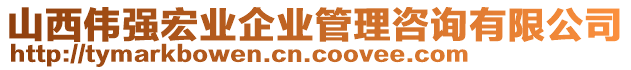 山西伟强宏业企业管理咨询有限公司
http://tymarkbowen.cn.coovee.com